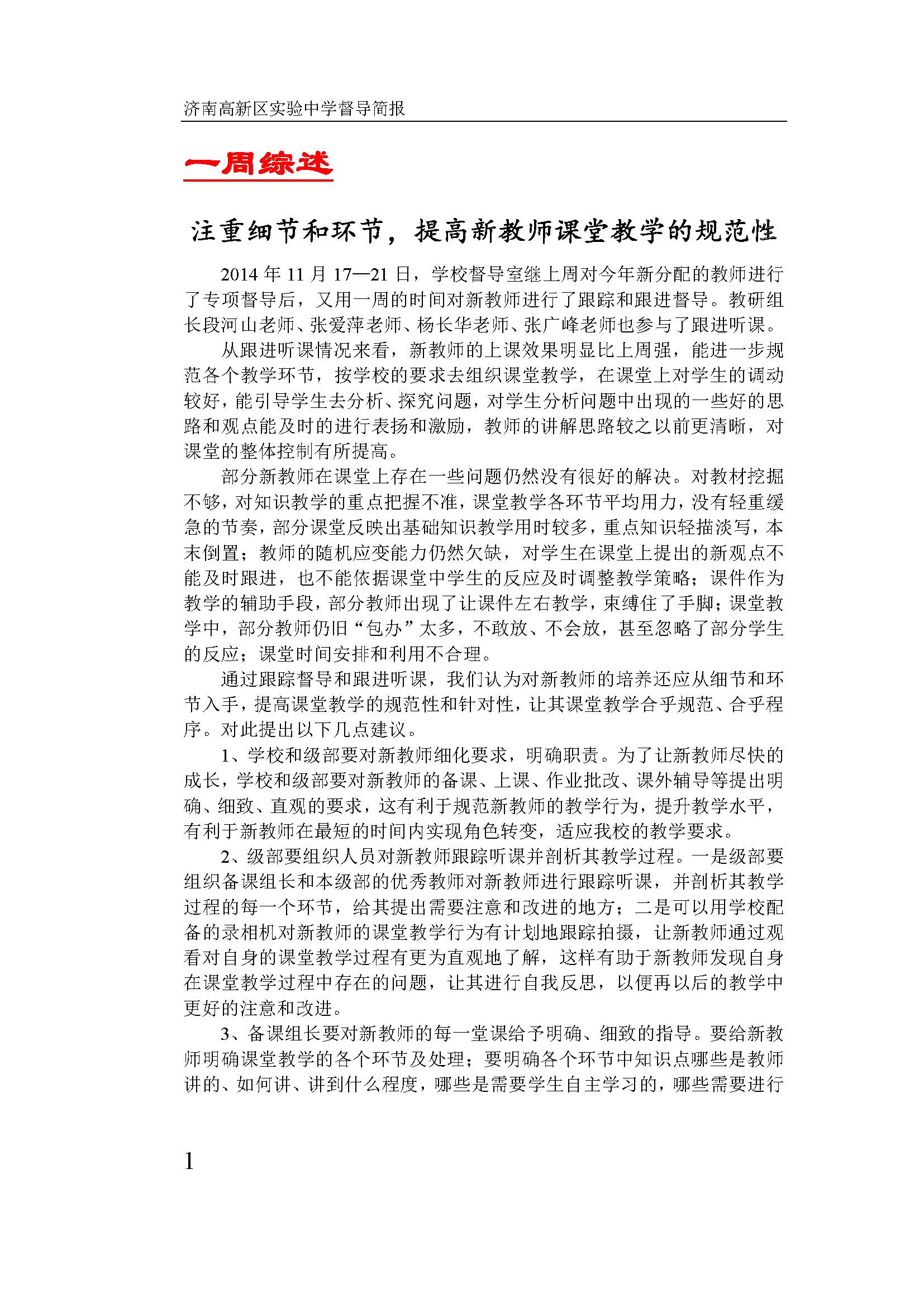 济南高新区实验中学督导简报

一周综述

注重细节和环节，提高新教师课堂教学的规范性

2014 年 11 月 17—21 日，学校督导室继上周对今年新分配的教师进行了专项督导后，又用一周的时间对新教师进行了跟踪和跟进督导。教研组长段河山老师、张爱萍老师、杨长华老师、张广峰老师也参与了跟进听课。

从跟进听课情况来看，新教师的上课效果明显比上周强，能进一步规范各个教学环节，按学校的要求去组织课堂教学，在课堂上对学生的调动较好，能引导学生去分析、探究问题，对学生分析问题中出现的一些好的思路和观点能及时的进行表扬和激励，教师的讲解思路较之以前更清晰，对课堂的整体控制有所提高。

部分新教师在课堂上存在一些问题仍然没有很好的解决。对教材挖掘不够，对知识教学的重点把握不准，课堂教学各环节平均用力，没有轻重缓急的节奏，部分课堂反映出基础知识教学用时较多，重点知识轻描淡写，本末倒置；教师的随机应变能力仍然欠缺，对学生在课堂上提出的新观点不能及时跟进，也不能依据课堂中学生的反应及时调整教学策略；课件作为教学的辅助手段，部分教师出现了让课件左右教学，束缚住了手脚；课堂教学中，部分教师仍旧“包办”太多，不敢放、不会放，甚至忽略了部分学生的反应；课堂时间安排和利用不合理。

通过跟踪督导和跟进听课，我们认为对新教师的培养还应从细节和环节入手，提高课堂教学的规范性和针对性，让其课堂教学合乎规范、合乎程序。对此提出以下几点建议。

1、学校和级部要对新教师细化要求，明确职责。为了让新教师尽快的成长，学校和级部要对新教师的备课、上课、作业批改、课外辅导等提出明确、细致、直观的要求，这有利于规范新教师的教学行为，提升教学水平，有利于新教师在最短的时间内实现角色转变，适应我校的教学要求。

2、级部要组织人员对新教师跟踪听课并剖析其教学过程。一是级部要组织备课组长和本级部的优秀教师对新教师进行跟踪听课，并剖析其教学过程的每一个环节，给其提出需要注意和改进的地方；二是可以用学校配备的录相机对新教师的课堂教学行为有计划地跟踪拍摄，让新教师通过观看对自身的课堂教学过程有更为直观地了解，这样有助于新教师发现自身在课堂教学过程中存在的问题，让其进行自我反思，以便再以后的教学中更好的注意和改进。

3、备课组长要对新教师的每一堂课给予明确、细致的指导。要给新教师明确课堂教学的各个环节及处理；要明确各个环节中知识点哪些是教师讲的、如何讲、讲到什么程度，哪些是需要学生自主学习的，哪些需要进行

1